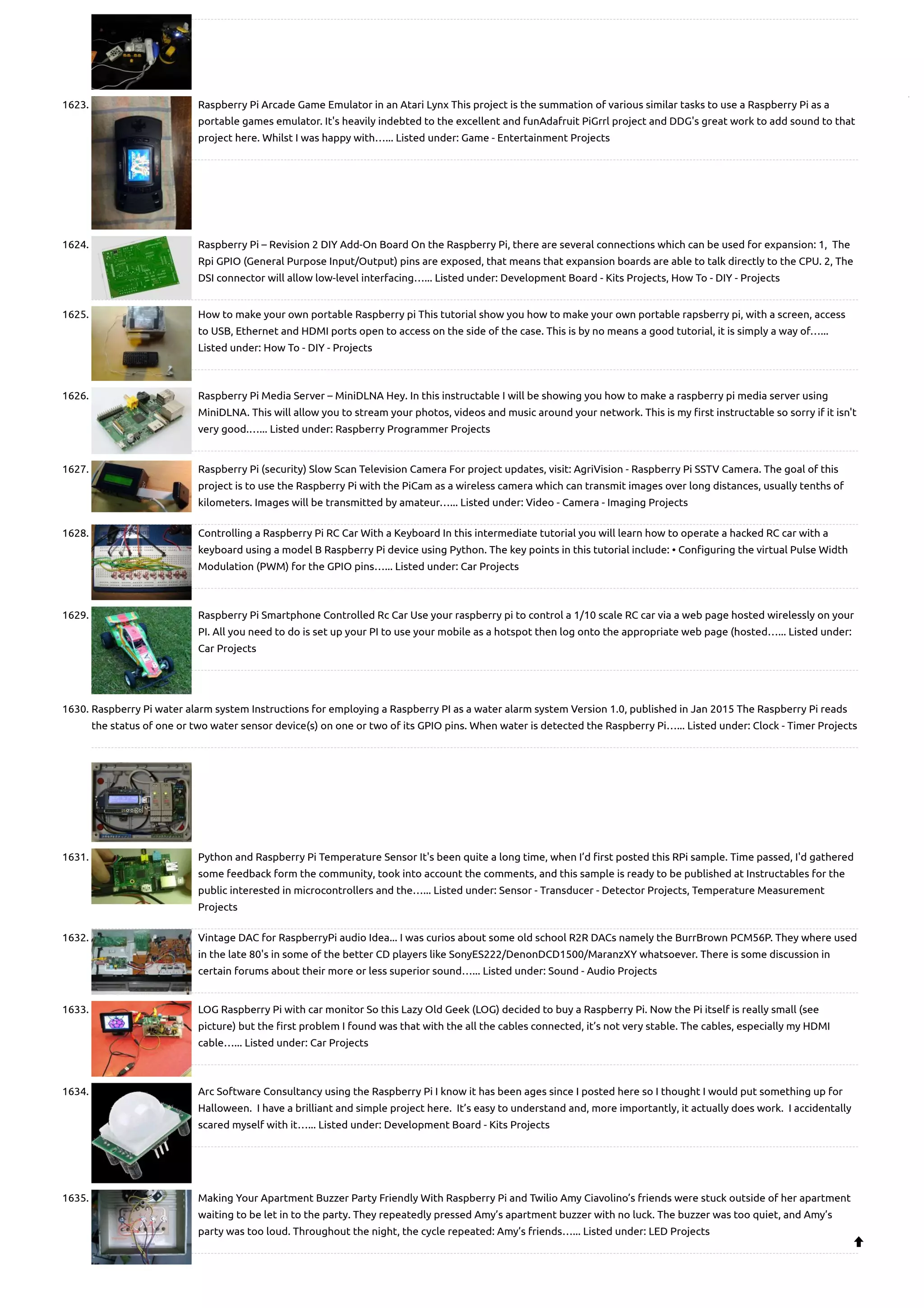 1623. Raspberry Pi Arcade Game Emulator in an Atari Lynx This project is the summation of various similar tasks to use a Raspberry Pi as a portable games emulator. It's heavily indebted to the excellent and funAdafruit PiGrrl project and DDG's great work to add sound to that project here. Whilst I was happy with…... Listed under: Game - Entertainment Projects

1624. Raspberry Pi – Revision 2 DIY Add-On Board On the Raspberry Pi, there are several connections which can be used for expansion: 1, The Rpi GPIO (General Purpose Input/Output) pins are exposed, that means that expansion boards are able to talk directly to the CPU. 2, The DSI connector will allow low-level interfacing…... Listed under: Development Board - Kits Projects, How To - DIY - Projects

1625. How to make your own portable Raspberry pi This tutorial show you how to make your own portable rapsberry pi, with a screen, access to USB, Ethernet and HDMI ports open to access on the side of the case. This is by no means a good tutorial, it is simply a way of…... Listed under: How To - DIY - Projects

1626. Raspberry Pi Media Server – MiniDLNA Hey. In this instructable I will be showing you how to make a raspberry pi media server using MiniDLNA. This will allow you to stream your photos, videos and music around your network. This is my first instructable so sorry if it isn't very good…... Listed under: Raspberry Programmer Projects

1627. Raspberry Pi (security) Slow Scan Television Camera For project updates, visit: AgriVision - Raspberry Pi SSTV Camera. The goal of this project is to use the Raspberry Pi with the PiCam as a wireless camera which can transmit images over long distances, usually tenths of kilometers. Images will be transmitted by amateur…... Listed under: Video - Camera - Imaging Projects

1628. Controlling a Raspberry Pi RC Car With a Keyboard In this intermediate tutorial you will learn how to operate a hacked RC car with a keyboard using a model B Raspberry Pi device using Python. The key points in this tutorial include: • Configuring the virtual Pulse Width Modulation (PWM) for the GPIO pins…... Listed under: Car Projects

1629. Raspberry Pi Smartphone Controlled Rc Car Use your raspberry pi to control a 1/10 scale RC car via a web page hosted wirelessly on your PI. All you need to do is set up your PI to use your mobile as a hotspot then log onto the appropriate web page (hosted…... Listed under: Car Projects

1630. Raspberry Pi water alarm system Instructions for employing a Raspberry PI as a water alarm system Version 1.0, published in Jan 2015 The Raspberry Pi reads the status of one or two water sensor device(s) on one or two of its GPIO pins. When water is detected the Raspberry Pi…... Listed under: Clock - Timer Projects

1631. Python and Raspberry Pi Temperature Sensor It's been quite a long time, when I'd first posted this RPi sample. Time passed, I'd gathered some feedback form the community, took into account the comments, and this sample is ready to be published at Instructables for the public interested in microcontrollers and the…... Listed under: Sensor - Transducer - Detector Projects, Temperature Measurement Projects

1632. Vintage DAC for RaspberryPi audio Idea… I was curios about some old school R2R DACs namely the BurrBrown PCM56P. They where used in the late 80's in some of the better CD players like SonyES222/DenonDCD1500/MaranzXY whatsoever. There is some discussion in certain forums about their more or less superior sound…... Listed under: Sound - Audio Projects

1633. LOG Raspberry Pi with car monitor So this Lazy Old Geek (LOG) decided to buy a Raspberry Pi. Now the Pi itself is really small (see picture) but the first problem I found was that with the all the cables connected, it's not very stable. The cables, especially my HDMI cable…... Listed under: Car Projects

1634. Arc Software Consultancy using the Raspberry Pi I know it has been ages since I posted here so I thought I would put something up for Halloween. I have a brilliant and simple project here. It's easy to understand and, more importantly, it actually does work. I accidentally scared myself with it…... Listed under: Development Board - Kits Projects

1635. Making Your Apartment Buzzer Party Friendly With Raspberry Pi and Twilio Amy Ciavolino's friends were stuck outside of her apartment waiting to be let in to the party. They repeatedly pressed Amy's apartment buzzer with no luck. The buzzer was too quiet, and Amy's party was too loud. Throughout the night, the cycle repeated: Amy's friends…... Listed under: LED Projects